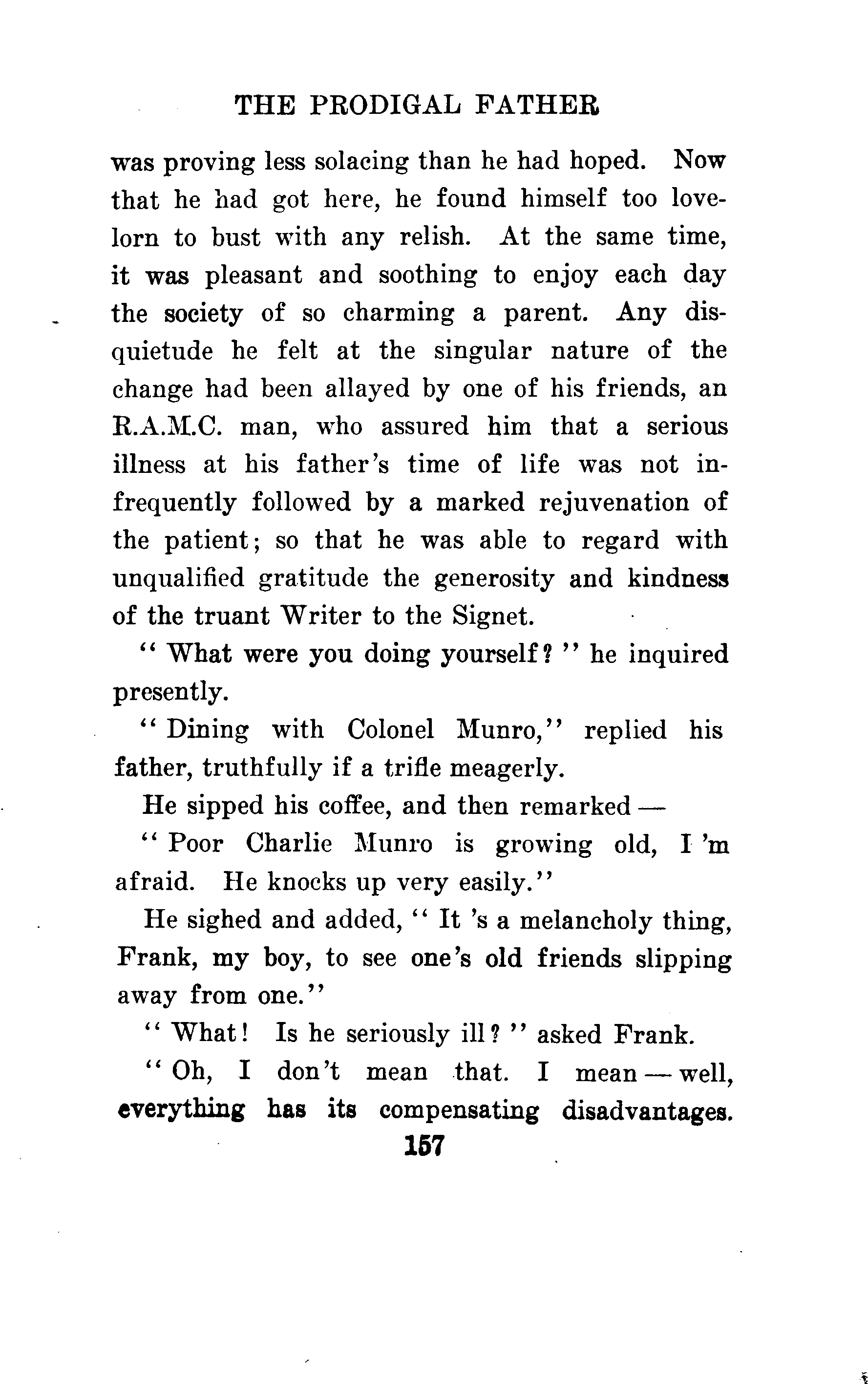 THE PRODIGAL FATHER

was proving less solacing than he had hoped. Now that he had got here, he found himself too lovelorn to bust with any relish. At the same time, it was pleasant and soothing to enjoy each day the society of so charming a parent. Any disquietude he felt at the singular nature of the change had been allayed by one of his friends, an R.A.M.C. man, who assured him that a serious illness at his father's time of life was not infrequently followed by a marked rejuvenation of the patient; so that he was able to regard with unqualified gratitude the generosity and kindness of the truant Writer to the Signet.

"What were you doing yourself?" he inquired presently.

"Dining with Colonel Munro," replied his father, truthfully if a trifle meagerly.

He sipped his coffee, and then remarked —

"Poor Charlie Munro is growing old, I 'm afraid. He knocks up very easily."

He sighed and added, "It 's a melancholy thing, Frank, my boy, to see one's old friends slipping away from one."

"What! Is he seriously ill?" asked Frank.

"Oh, I don't mean that. I mean — well, everything has its compensating disadvantages.

157